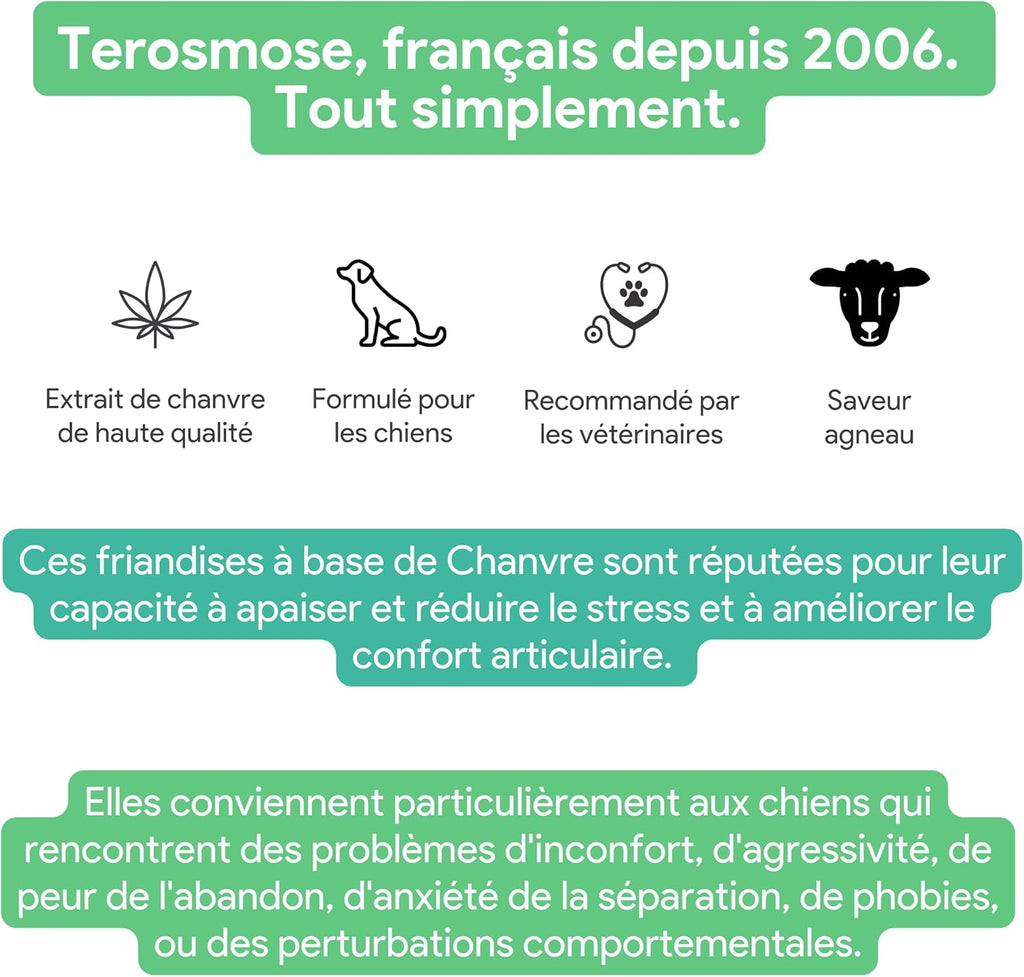 Terosmose, français depuis 2006.
Tout simplement.

Extrait de chanvre de haute qualité

Formulé pour les chiens

Recommandé par les vétérinaires

Saveur agneau

Ces friandises à base de Chanvre sont réputées pour leur capacité à apaiser et réduire le stress et à améliorer le confort articulaire.

Elles conviennent particulièrement aux chiens qui rencontrent des problèmes d'inconfort, d'agressivité, de peur de l'abandon, d'anxiété de la séparation, de phobies, ou des perturbations comportementales.